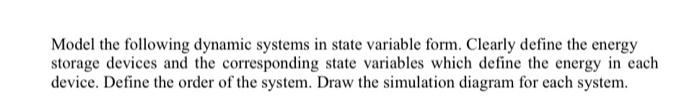 Model the following dynamic systems in state variable form. Clearly define the energy storage devices and the corresponding state variables which define the energy in each device. Define the order of the system. Draw the simulation diagram for each system.